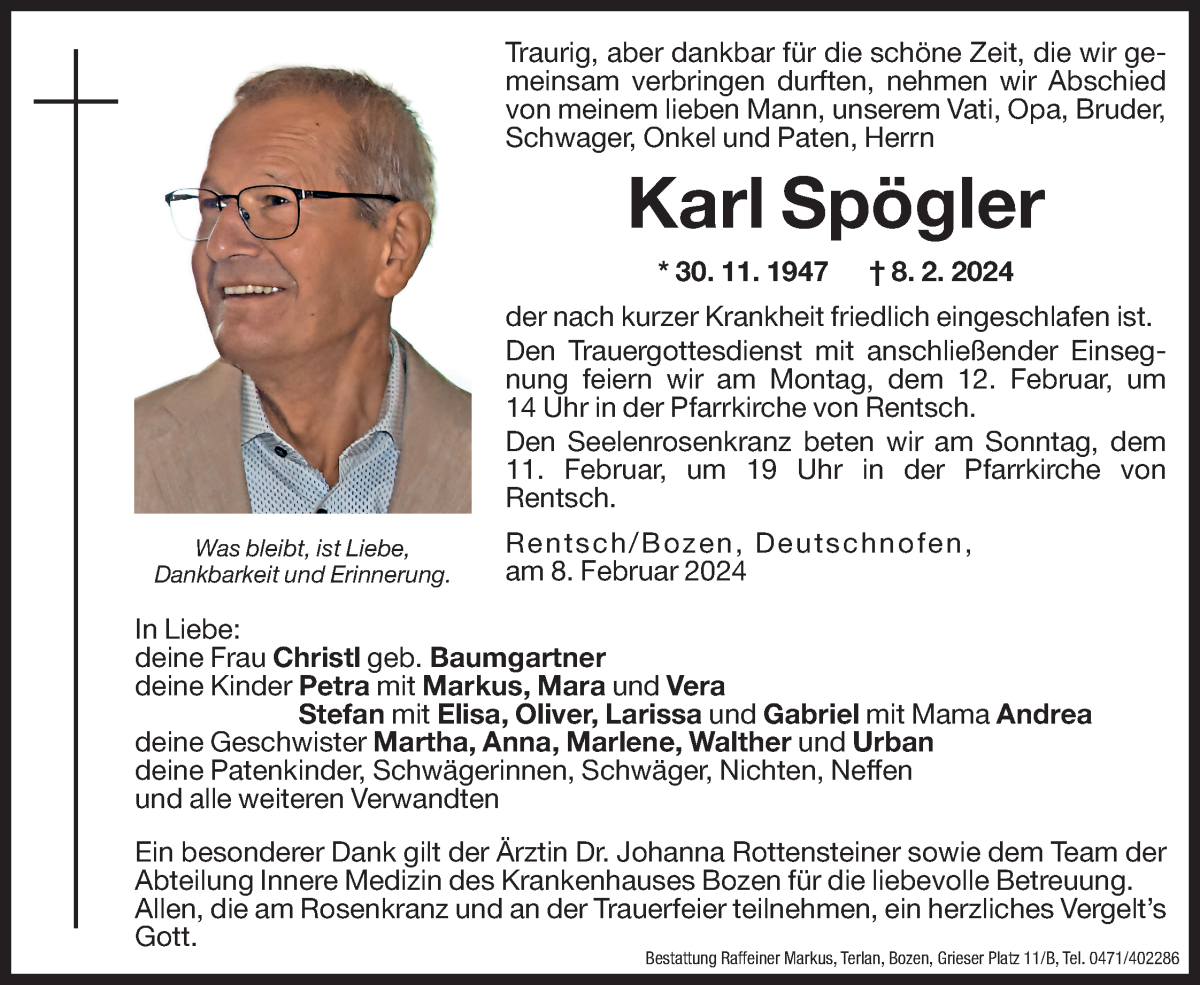 Traurig, aber dankbar für die schöne Zeit, die wir gemeinsam verbringen durften, nehmen wir Abschied von meinem lieben Mann, unserem Vati, Opa, Bruder, Schwager, Onkel und Paten, Herrn

Karl Spögler

* 30. 11. 1947 † 8. 2. 2024

der nach kurzer Krankheit friedlich eingeschlafen ist.

Den Trauergottesdienst mit anschließender Einsegnung feiern wir am Montag, dem 12. Februar, um 14 Uhr in der Pfarrkirche von Rentsch.

Den Seelenrosenkranz beten wir am Sonntag, dem 11. Februar, um 19 Uhr in der Pfarrkirche von Rentsch.

Was bleibt, ist Liebe, Dankbarkeit und Erinnerung.

Rentsch/Bozen, Deutschnofen, am 8. Februar 2024

In Liebe:
deine Frau Christl geb. Baumgartner
deine Kinder Petra mit Markus, Mara und Vera
Stefan mit Elisa, Oliver, Larissa und Gabriel mit Mama Andrea
deine Geschwister Martha, Anna, Marlene, Walther und Urban
deine Patenkinder, Schwägerinnen, Schwäger, Nichten, Neffen
und alle weiteren Verwandten

Ein besonderer Dank gilt der Ärztin Dr. Johanna Rottensteiner sowie dem Team der Abteilung Innere Medizin des Krankenhauses Bozen für die liebevolle Betreuung.
Allen, die am Rosenkranz und an der Trauerfeier teilnehmen, ein herzliches Vergelt's Gott.

Bestattung Raffeiner Markus, Terlan, Bozen, Grieser Platz 11/B, Tel. 0471/402286